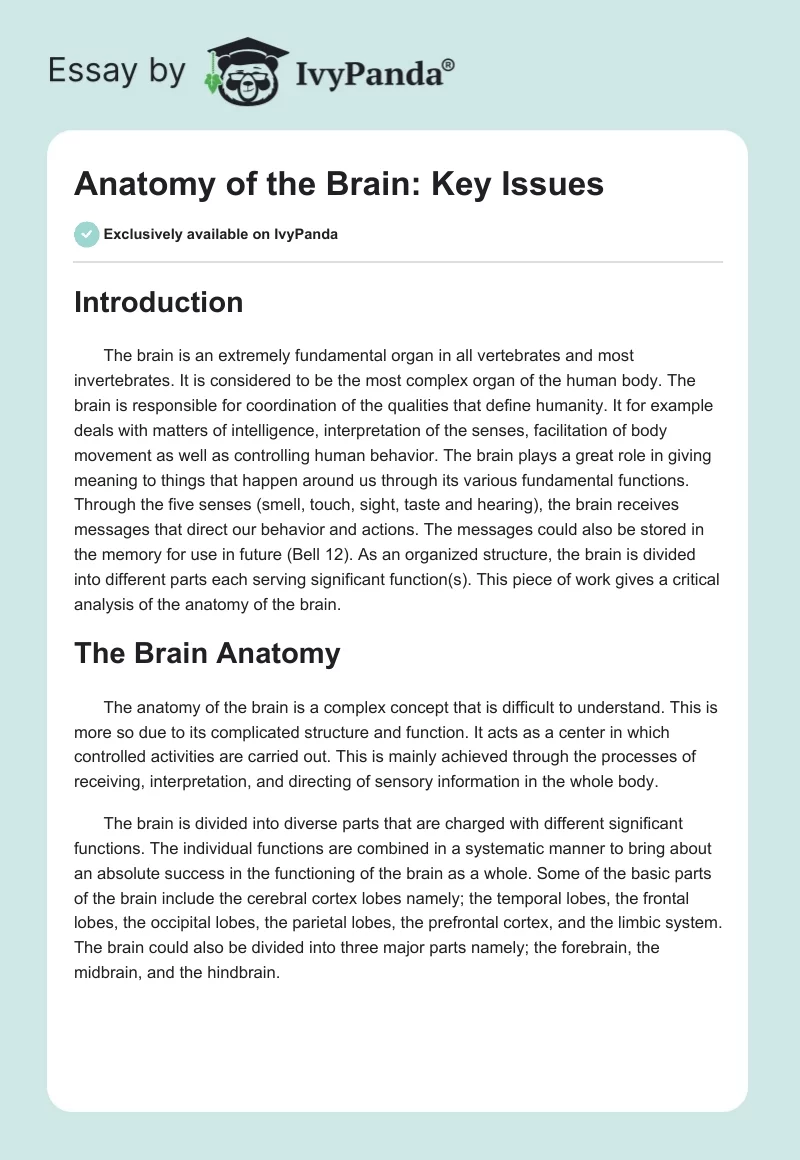 Essay by IvyPanda®

Anatomy of the Brain: Key Issues

Exclusively available on IvyPanda

Introduction

The brain is an extremely fundamental organ in all vertebrates and most invertebrates. It is considered to be the most complex organ of the human body. The brain is responsible for coordination of the qualities that define humanity. It for example deals with matters of intelligence, interpretation of the senses, facilitation of body movement as well as controlling human behavior. The brain plays a great role in giving meaning to things that happen around us through its various fundamental functions. Through the five senses (smell, touch, sight, taste and hearing), the brain receives messages that direct our behavior and actions. The messages could also be stored in the memory for use in future (Bell 12). As an organized structure, the brain is divided into different parts each serving significant function(s). This piece of work gives a critical analysis of the anatomy of the brain.

The Brain Anatomy

The anatomy of the brain is a complex concept that is difficult to understand. This is more so due to its complicated structure and function. It acts as a center in which controlled activities are carried out. This is mainly achieved through the processes of receiving, interpretation, and directing of sensory information in the whole body.

The brain is divided into diverse parts that are charged with different significant functions. The individual functions are combined in a systematic manner to bring about an absolute success in the functioning of the brain as a whole. Some of the basic parts of the brain include the cerebral cortex lobes namely; the temporal lobes, the frontal lobes, the occipital lobes, the parietal lobes, the prefrontal cortex, and the limbic system. The brain could also be divided into three major parts namely; the forebrain, the midbrain, and the hindbrain.